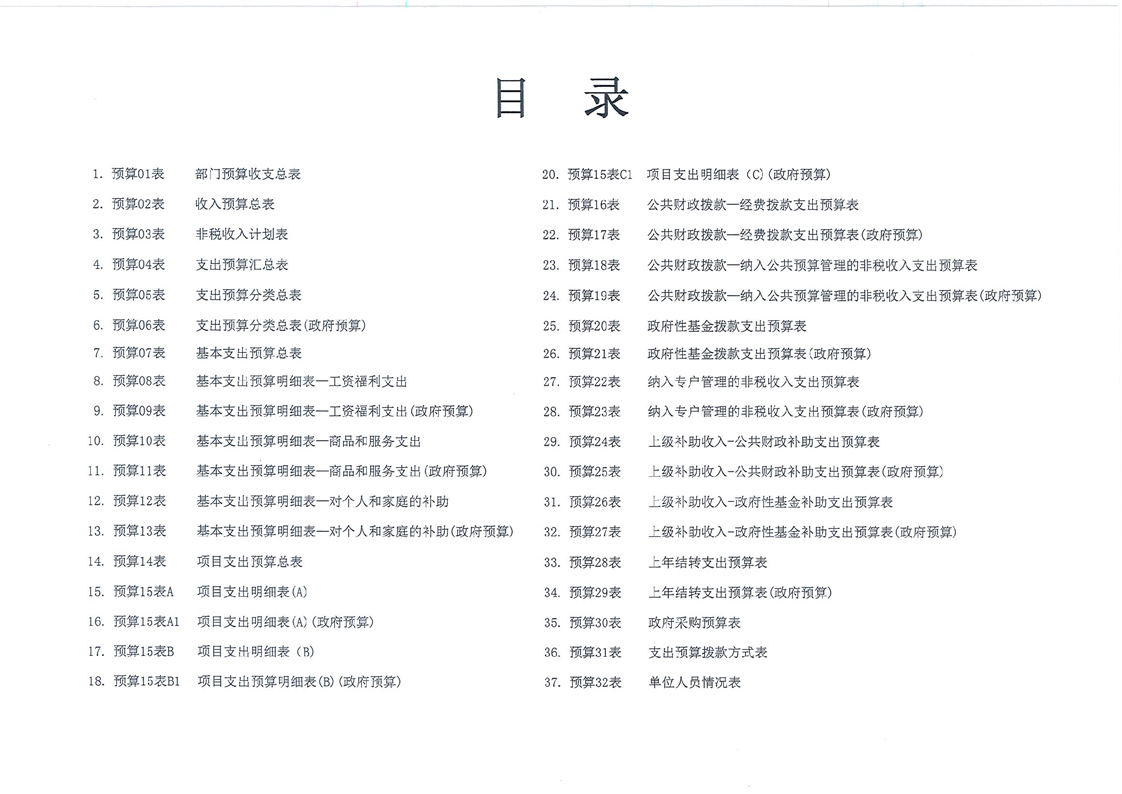 目 录

1. 预算01表 部门预算收支总表
2. 预算02表 收入预算总表
3. 预算03表 非税收入计划表
4. 预算04表 支出预算汇总表
5. 预算05表 支出预算分类总表
6. 预算06表 支出预算分类总表(政府预算)
7. 预算07表 基本支出预算总表
8. 预算08表 基本支出预算明细表—工资福利支出
9. 预算09表 基本支出预算明细表—工资福利支出(政府预算)
10. 预算10表 基本支出预算明细表—商品和服务支出
11. 预算11表 基本支出预算明细表—商品和服务支出(政府预算)
12. 预算12表 基本支出预算明细表—对个人和家庭的补助
13. 预算13表 基本支出预算明细表—对个人和家庭的补助(政府预算)
14. 预算14表 项目支出预算总表
15. 预算15表A 项目支出明细表(A)
16. 预算15表A1 项目支出明细表(A)(政府预算)
17. 预算15表B 项目支出明细表 (B)
18. 预算15表B1 项目支出预算明细表(B)(政府预算)

20. 预算15表C1 项目支出明细表 (C)(政府预算)
21. 预算16表 公共财政拨款—经费拨款支出预算表
22. 预算17表 公共财政拨款—经费拨款支出预算表(政府预算)
23. 预算18表 公共财政拨款—纳入公共预算管理的非税收入支出预算表
24. 预算19表 公共财政拨款—纳入公共预算管理的非税收入支出预算表(政府预算)
25. 预算20表 政府性基金拨款支出预算表
26. 预算21表 政府性基金拨款支出预算表(政府预算)
27. 预算22表 纳入专户管理的非税收入支出预算表
28. 预算23表 纳入专户管理的非税收入支出预算表(政府预算)
29. 预算24表 上级补助收入-公共财政补助支出预算表
30. 预算25表 上级补助收入-公共财政补助支出预算表(政府预算)
31. 预算26表 上级补助收入-政府性基金补助支出预算表
32. 预算27表 上级补助收入-政府性基金补助支出预算表(政府预算)
33. 预算28表 上年结转支出预算表
34. 预算29表 上年结转支出预算表(政府预算)
35. 预算30表 政府采购预算表
36. 预算31表 支出预算拨款方式表
37. 预算32表 单位人员情况表